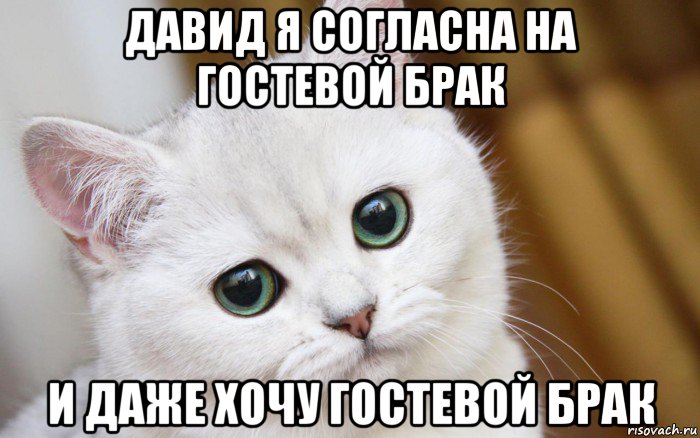 ДАВИД Я СОГЛАСНА НА ГОСТЕВОЙ БРАК

И ДАЖЕ ХОЧУ ГОСТЕВОЙ БРАК

risovach.ru